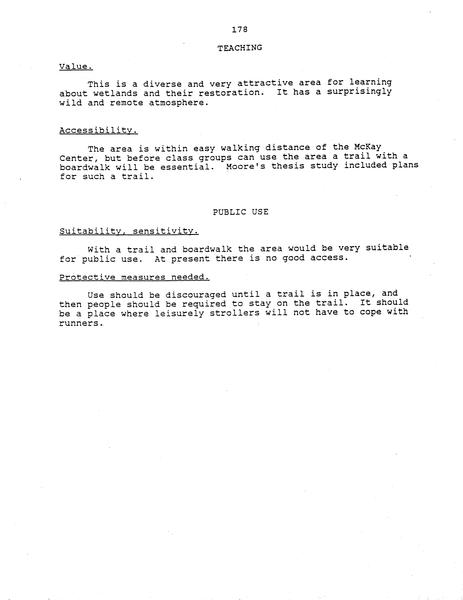 178

TEACHING

Value.

This is a diverse and very attractive area for learning about wetlands and their restoration. It has a surprisingly wild and remote atmosphere.

Accessibility.

The area is within easy walking distance of the McKay Center, but before class groups can use the area a trail with a boardwalk will be essential. Moore's thesis study included plans for such a trail.

PUBLIC USE

Suitability, sensitivity.

With a trail and boardwalk the area would be very suitable for public use. At present there is no good access.

Protective measures needed.

Use should be discouraged until a trail is in place, and then people should be required to stay on the trail. It should be a place where leisurely strollers will not have to cope with runners.